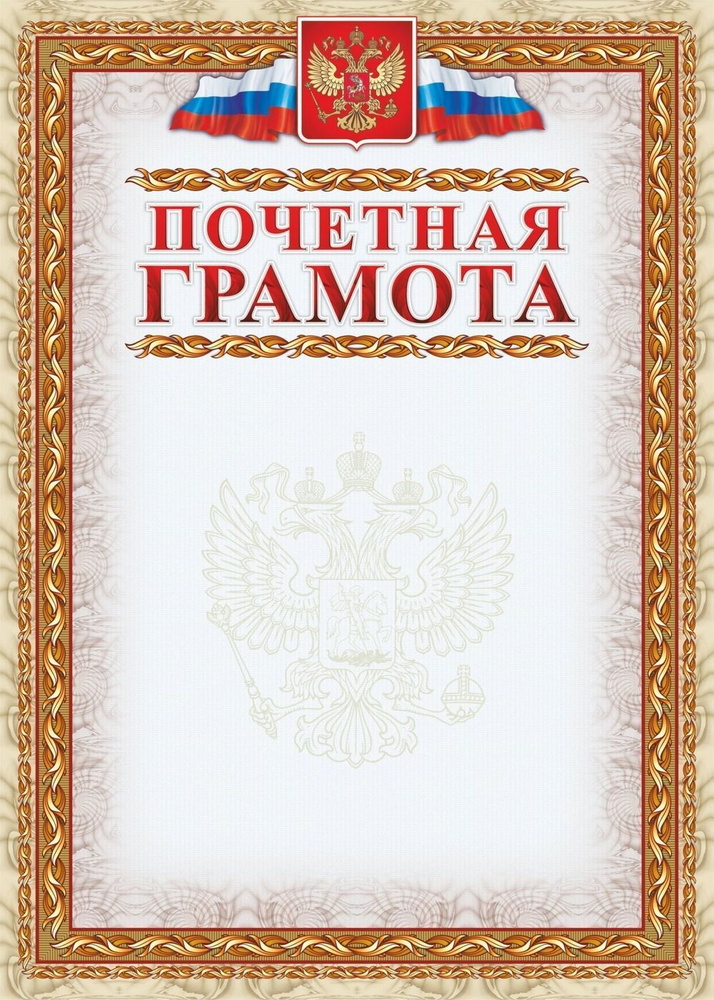 ПОЧЕТНАЯ
ГРАМОТА